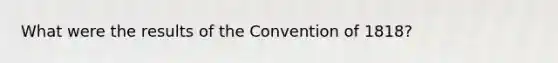 What were the results of the Convention of 1818?